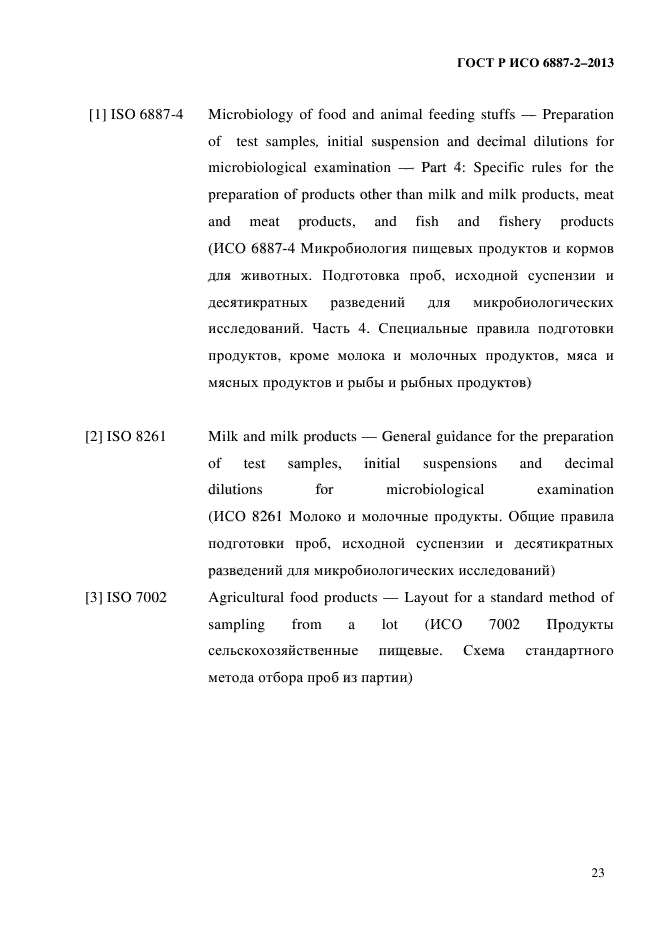 ГОСТ Р ИСО 6887-2–2013

[1] ISO 6887-4 Microbiology of food and animal feeding stuffs — Preparation of test samples, initial suspension and decimal dilutions for microbiological examination — Part 4: Specific rules for the preparation of products other than milk and milk products, meat and meat products, and fish and fishery products (ИСО 6887-4 Микробиология пищевых продуктов и кормов для животных. Подготовка проб, исходной суспензии и десятикратных разведений для микробиологических исследований. Часть 4. Специальные правила подготовки продуктов, кроме молока и молочных продуктов, мяса и мясных продуктов и рыбы и рыбных продуктов)

[2] ISO 8261 Milk and milk products — General guidance for the preparation of test samples, initial suspensions and decimal dilutions for microbiological examination (ИСО 8261 Молоко и молочные продукты. Общие правила подготовки проб, исходной суспензии и десятикратных разведений для микробиологических исследований)

[3] ISO 7002 Agricultural food products — Layout for a standard method of sampling from a lot (ИСО 7002 Продукты сельскохозяйственные пищевые. Схема стандартного метода отбора проб из партии)

23